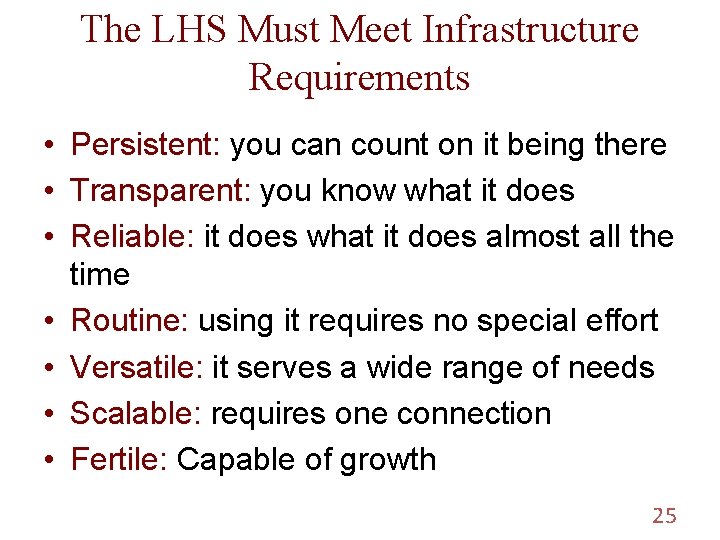 The LHS Must Meet Infrastructure Requirements

• Persistent: you can count on it being there
• Transparent: you know what it does
• Reliable: it does what it does almost all the time
• Routine: using it requires no special effort
• Versatile: it serves a wide range of needs
• Scalable: requires one connection
• Fertile: Capable of growth

25